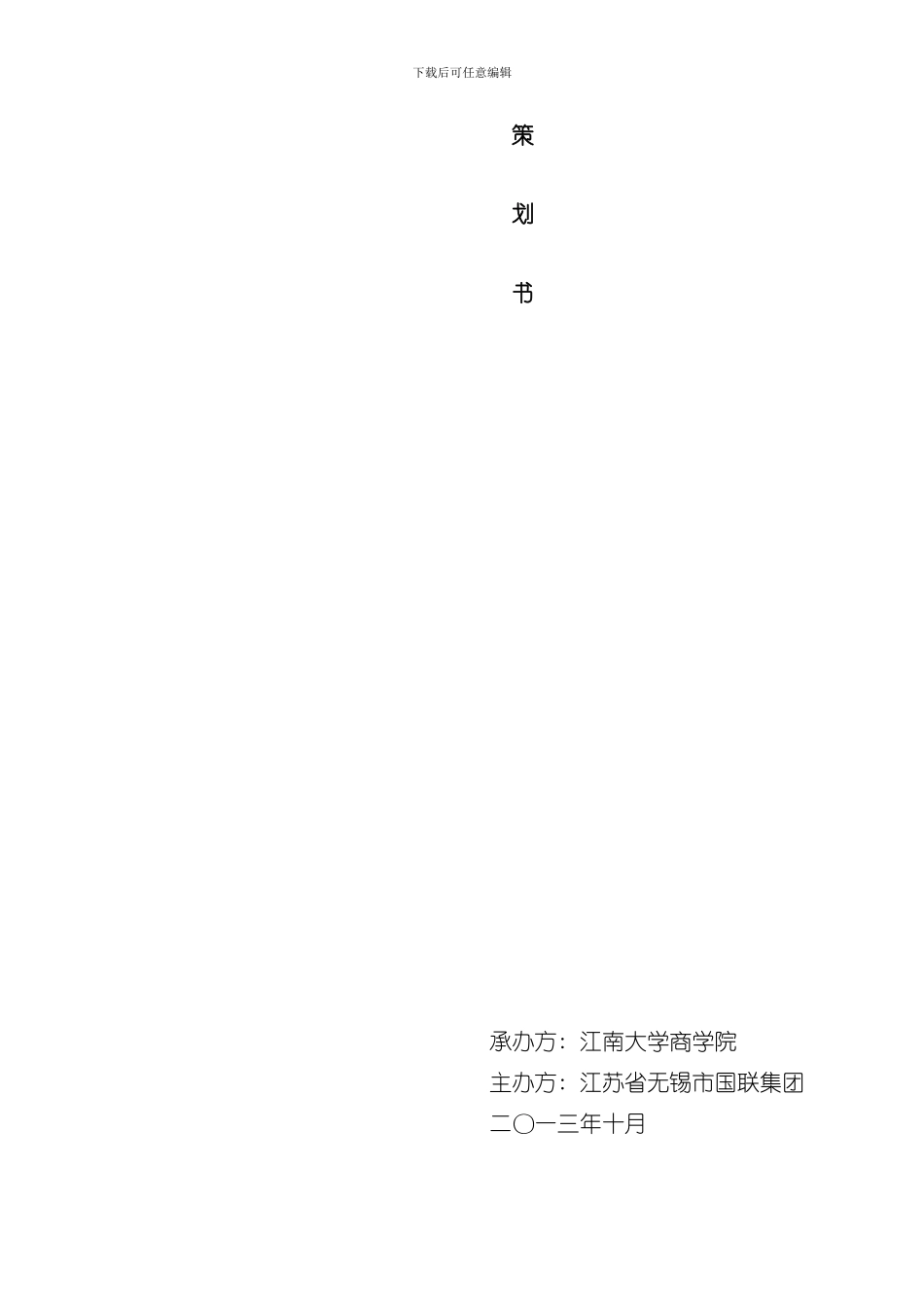 下载后可任意编辑

策

划

书

承办方：江南大学商学院
主办方：江苏省无锡市国联集团
二〇一三年十月